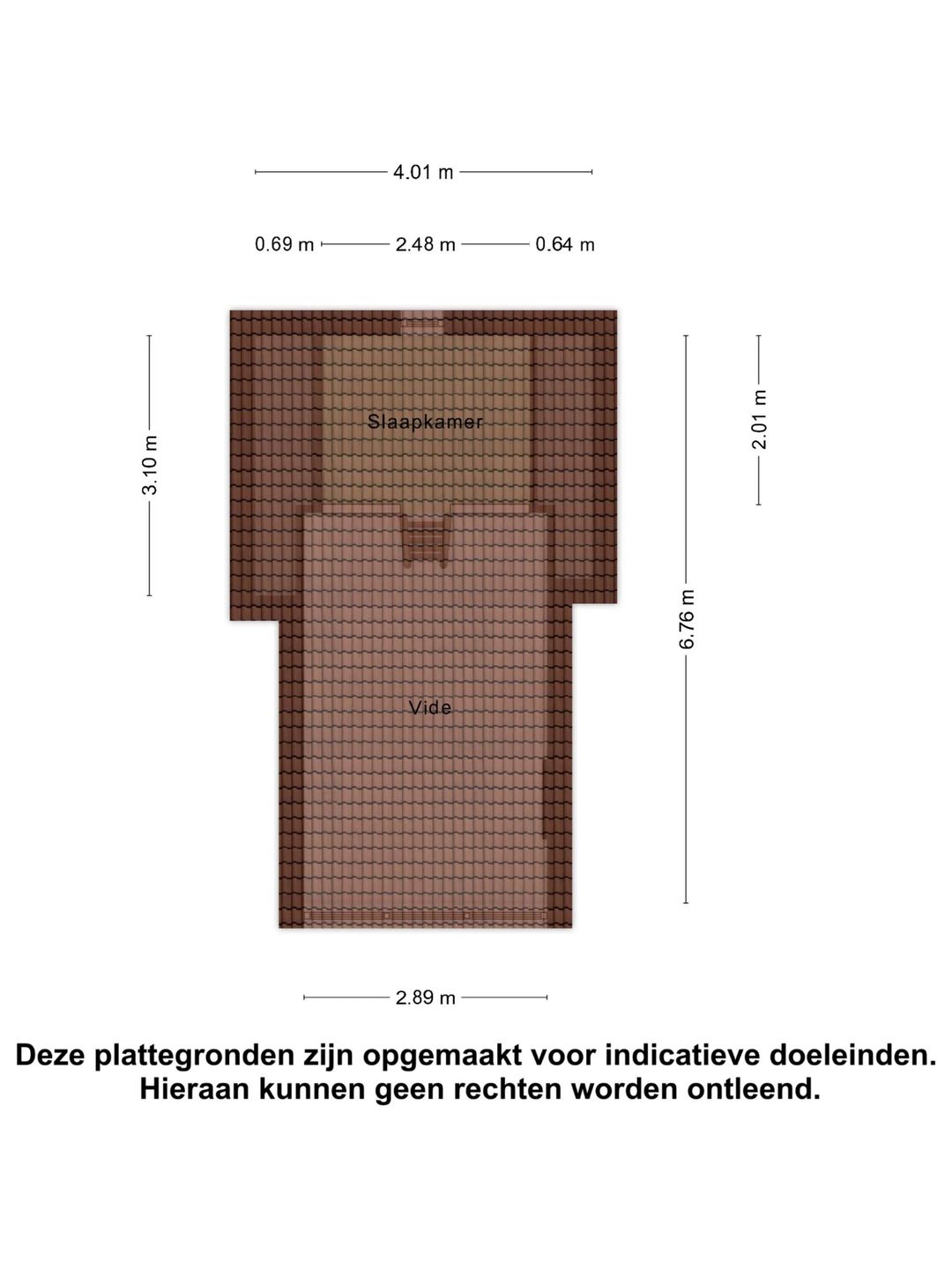 4.01 m

0.69 m 2.48 m 0.64 m

3.10 m

Slaapkamer

2.01 m

6.76 m

Vide

2.89 m

Deze plattegronden zijn opgemaakt voor indicatieve doeleinden. Hieraan kunnen geen rechten worden ontleend.